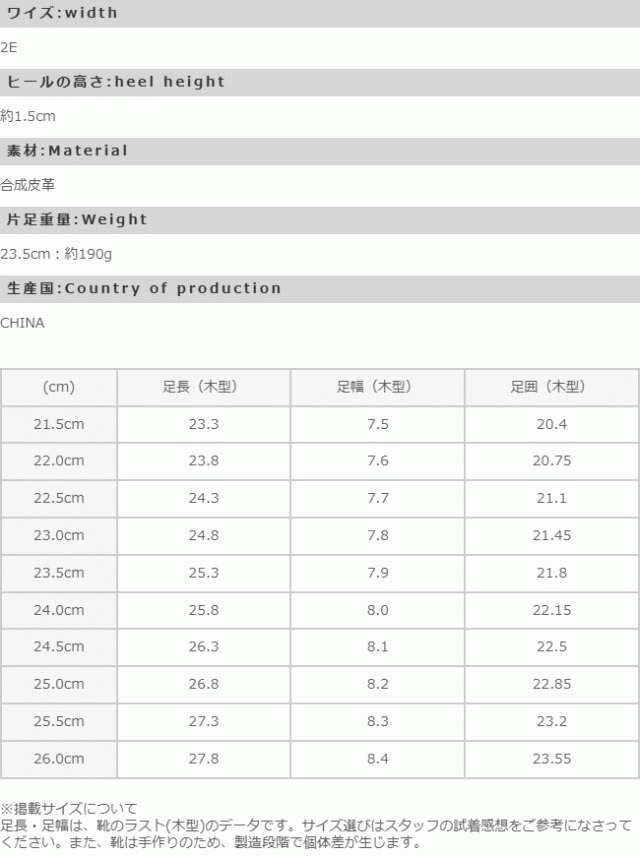 ワイズ:width

2E

ヒールの高さ:heel height

約1.5cm

素材:Material

合成皮革

片足重量:Weight

23.5cm：約190g

生産国:Country of production

CHINA

| (cm) | 足長（木型） | 足幅（木型） | 足囲（木型） |
|---|---|---|---|
| 21.5cm | 23.3 | 7.5 | 20.4 |
| 22.0cm | 23.8 | 7.6 | 20.75 |
| 22.5cm | 24.3 | 7.7 | 21.1 |
| 23.0cm | 24.8 | 7.8 | 21.45 |
| 23.5cm | 25.3 | 7.9 | 21.8 |
| 24.0cm | 25.8 | 8.0 | 22.15 |
| 24.5cm | 26.3 | 8.1 | 22.5 |
| 25.0cm | 26.8 | 8.2 | 22.85 |
| 25.5cm | 27.3 | 8.3 | 23.2 |
| 26.0cm | 27.8 | 8.4 | 23.55 |

※掲載サイズについて
足長・足幅は、靴のラスト(木型)のデータです。サイズ選びはスタッフの試着感想をご参考になさってください。また、靴は手作りのため、製造段階で個体差が生じます。